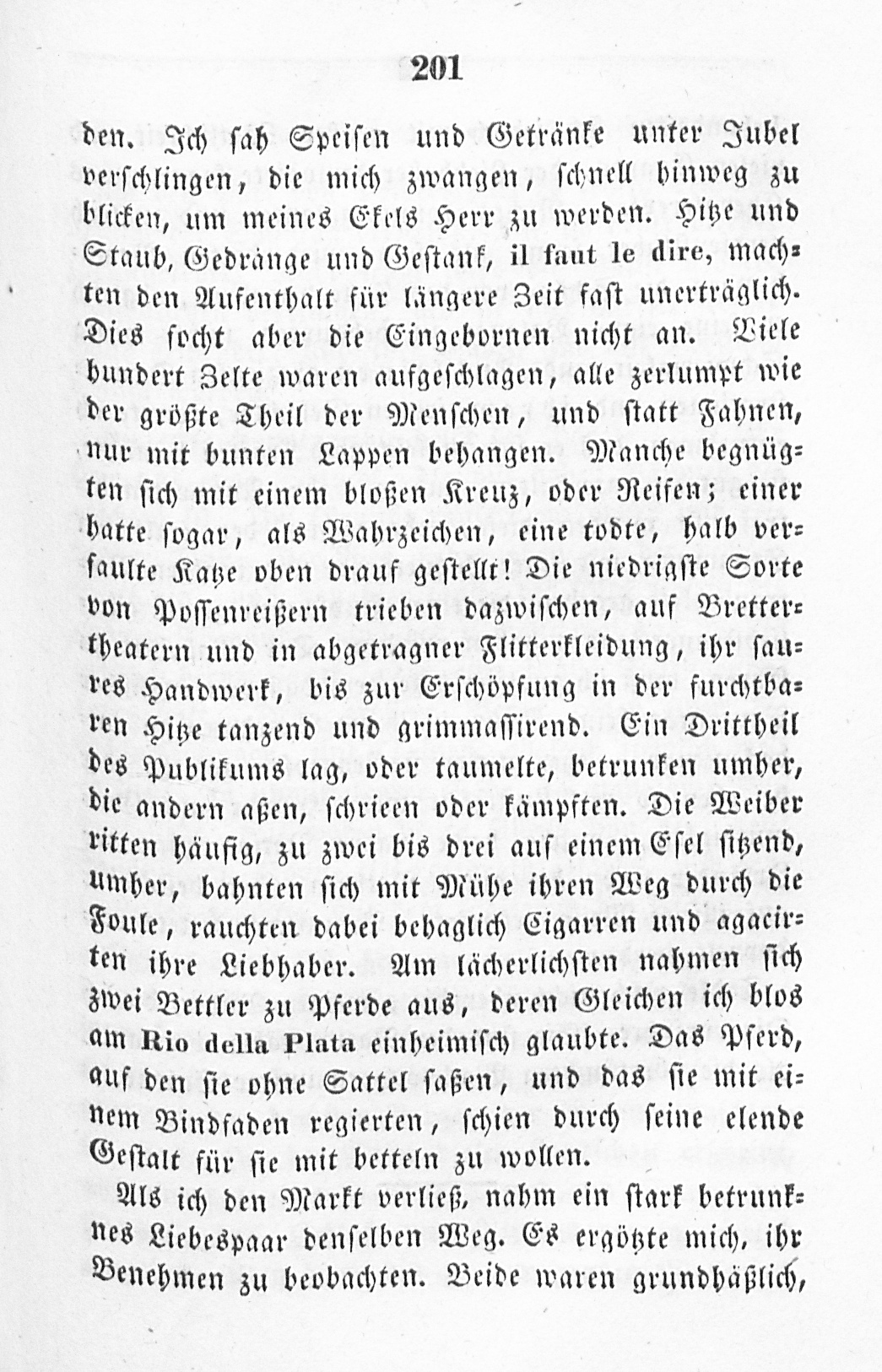 201

den. Ich sah Speisen und Getränke unter Jubel verschlingen, die mich zwangen, schnell hinweg zu blicken, um meines Ekels Herr zu werden. Hitze und Staub, Gedränge und Gestank, il faut le dire, machten den Aufenthalt für längere Zeit fast unerträglich. Dies focht aber die Eingebornen nicht an. Viele hundert Zelte waren aufgeschlagen, alle zerlumpt wie der größte Theil der Menschen, und statt Fahnen, nur mit bunten Lappen behangen. Manche begnügten sich mit einem bloßen Kreuz, oder Reifen; einer hatte sogar, als Wahrzeichen, eine todte, halb verfaulte Katze oben drauf gestellt! Die niedrigste Sorte von Possenreißern trieben dazwischen, auf Brettertheatern und in abgetragner Flitterkleidung, ihr saures Handwerk, bis zur Erschöpfung in der furchtbaren Hitze tanzend und grimmassirend. Ein Drittheil des Publikums lag, oder taumelte, betrunken umher, die andern aßen, schrieen oder kämpften. Die Weiber ritten häufig, zu zwei bis drei auf einem Esel sitzend, umher, bahnten sich mit Mühe ihren Weg durch die Foule, rauchten dabei behaglich Cigarren und agacirten ihre Liebhaber. Am lächerlichsten nahmen sich zwei Bettler zu Pferde aus, deren Gleichen ich blos am Rio della Plata einheimisch glaubte. Das Pferd, auf den sie ohne Sattel saßen, und das sie mit einem Bindfaden regierten, schien durch seine elende Gestalt für sie mit betteln zu wollen.

Als ich den Markt verließ, nahm ein stark betrunknes Liebespaar denselben Weg. Es ergötzte mich, ihr Benehmen zu beobachten. Beide waren grundhäßlich,